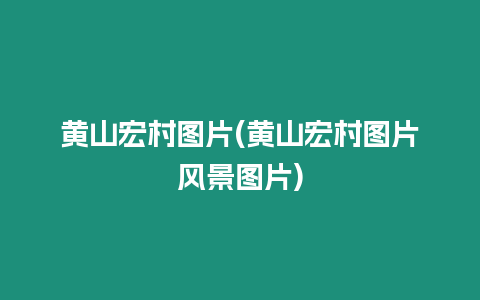 黄山宏村图片(黄山宏村图片风景图片)